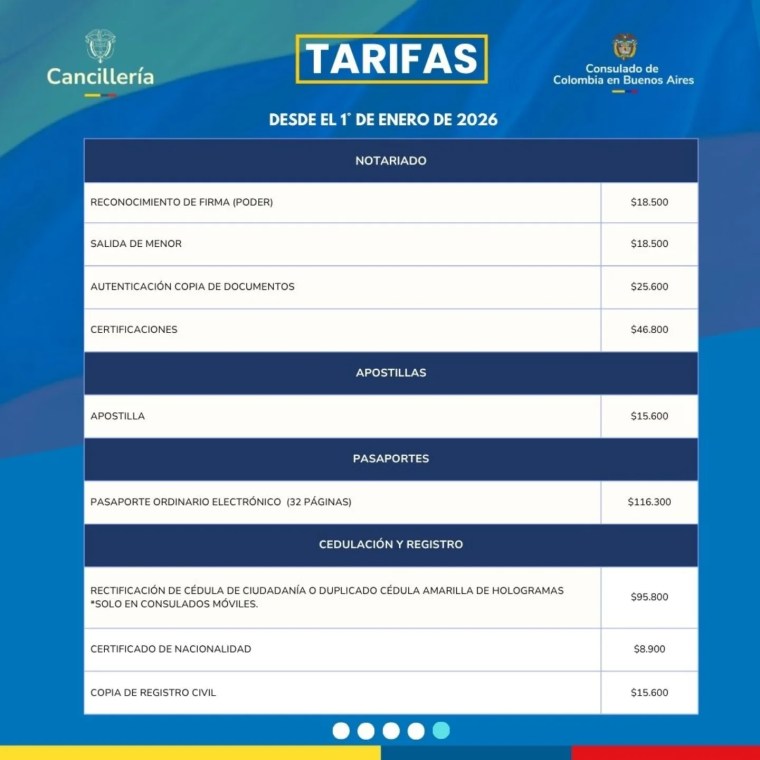 Cancillería

TARIFAS

Consulado de Colombia en Buenos Aires

DESDE EL 1° DE ENERO DE 2026

| NOTARIADO | |
|---|---|
| RECONOCIMIENTO DE FIRMA (PODER) | \$18.500 |
| SALIDA DE MENOR | \$18.500 |
| AUTENTICACIÓN COPIA DE DOCUMENTOS | \$25.600 |
| CERTIFICACIONES | \$46.800 |
| APOSTILLAS | |
| APOSTILLA | \$15.600 |
| PASAPORTES | |
| PASAPORTE ORDINARIO ELECTRÓNICO (32 PÁGINAS) | \$116.300 |
| CEDULACIÓN Y REGISTRO | |
| RECTIFICACIÓN DE CÉDULA DE CIUDADANÍA O DUPLICADO CÉDULA AMARILLA DE HOLOGRAMAS *SOLO EN CONSULADOS MÓVILES. | \$95.800 |
| CERTIFICADO DE NACIONALIDAD | \$8.900 |
| COPIA DE REGISTRO CIVIL | \$15.600 |